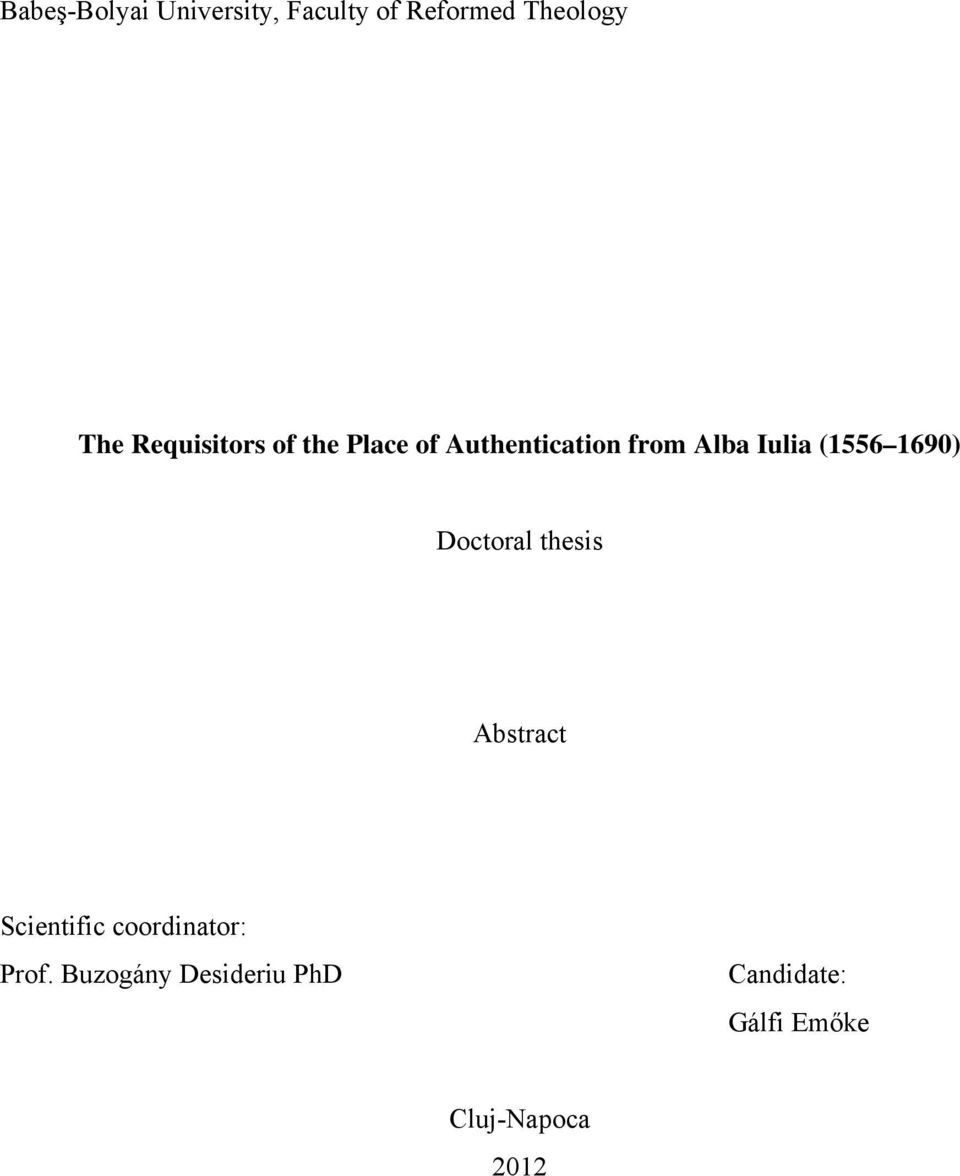 Babeş-Bolyai University, Faculty of Reformed Theology

The Requisitors of the Place of Authentication from Alba Iulia (1556 1690)

Doctoral thesis

Abstract

Scientific coordinator:
Prof. Buzogány Desideriu PhD

Candidate:
Gálfi Emőke

Cluj-Napoca
2012